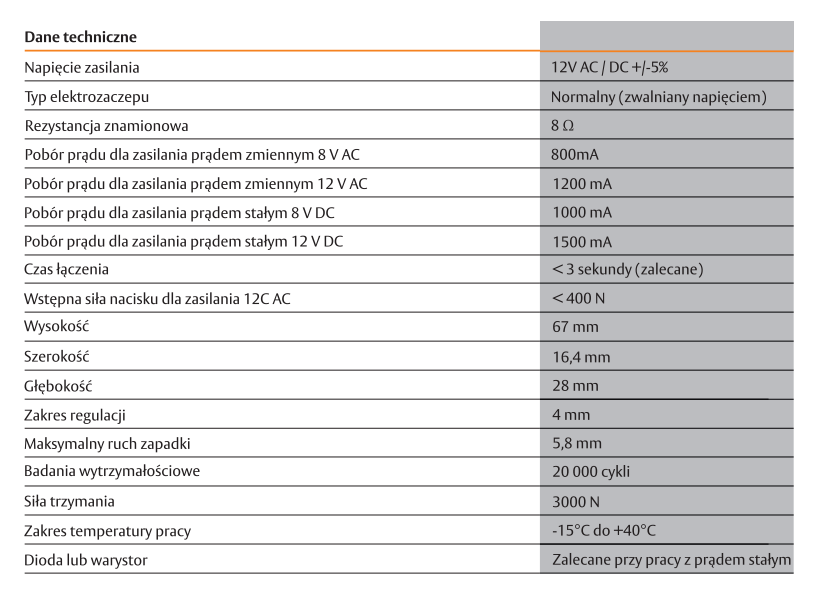 | Dane techniczne | |
|---|---|
| Napięcie zasilania | 12V AC / DC +/-5% |
| Typ elektrozaczepu | Normalny (zwalniany napięciem) |
| Rezystancja znamionowa | 8 Ω |
| Pobór prądu dla zasilania prądem zmiennym 8 V AC | 800mA |
| Pobór prądu dla zasilania prądem zmiennym 12 V AC | 1200 mA |
| Pobór prądu dla zasilania prądem stałym 8 V DC | 1000 mA |
| Pobór prądu dla zasilania prądem stałym 12 V DC | 1500 mA |
| Czas łączenia | < 3 sekundy (zalecane) |
| Wstępna siła nacisku dla zasilania 12C AC | < 400 N |
| Wysokość | 67 mm |
| Szerokość | 16,4 mm |
| Głębokość | 28 mm |
| Zakres regulacji | 4 mm |
| Maksymalny ruch zapadki | 5,8 mm |
| Badania wytrzymałościowe | 20 000 cykli |
| Siła trzymania | 3000 N |
| Zakres temperatury pracy | -15°C do +40°C |
| Dioda lub warystor | Zalecane przy pracy z prądem stałym |